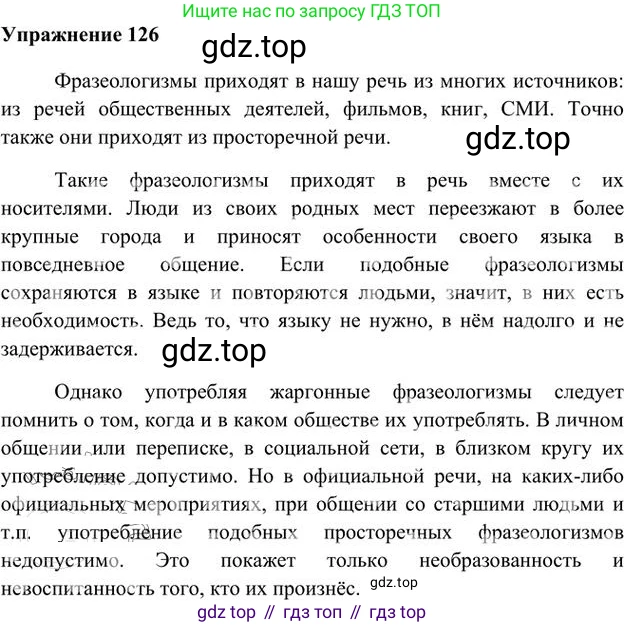 Ищите нас по запросу ГДЗ ТОП

Упражнение 126

Фразеологизмы приходят в нашу речь из многих источников: из речей общественных деятелей, фильмов, книг, СМИ. Точно также они приходят из просторечной речи.

Такие фразеологизмы приходят в речь вместе с их носителями. Люди из своих родных мест переезжают в более крупные города и приносят особенности своего языка в повседневное общение. Если подобные фразеологизмы сохраняются в языке и повторяются людьми, значит, в них есть необходимость. Ведь то, что языку не нужно, в нём надолго и не задерживается.

Однако употребляя жаргонные фразеологизмы следует помнить о том, когда и в каком обществе их употреблять. В личном общении или переписке, в социальной сети, в близком кругу их употребление допустимо. Но в официальной речи, на каких-либо официальных мероприятиях, при общении со старшими людьми и т.п. употребление подобных просторечных фразеологизмов недопустимо. Это покажет только необразованность и невоспитанность того, кто их произнёс.

gdz top // гдз топ // гдз top

gdz.top